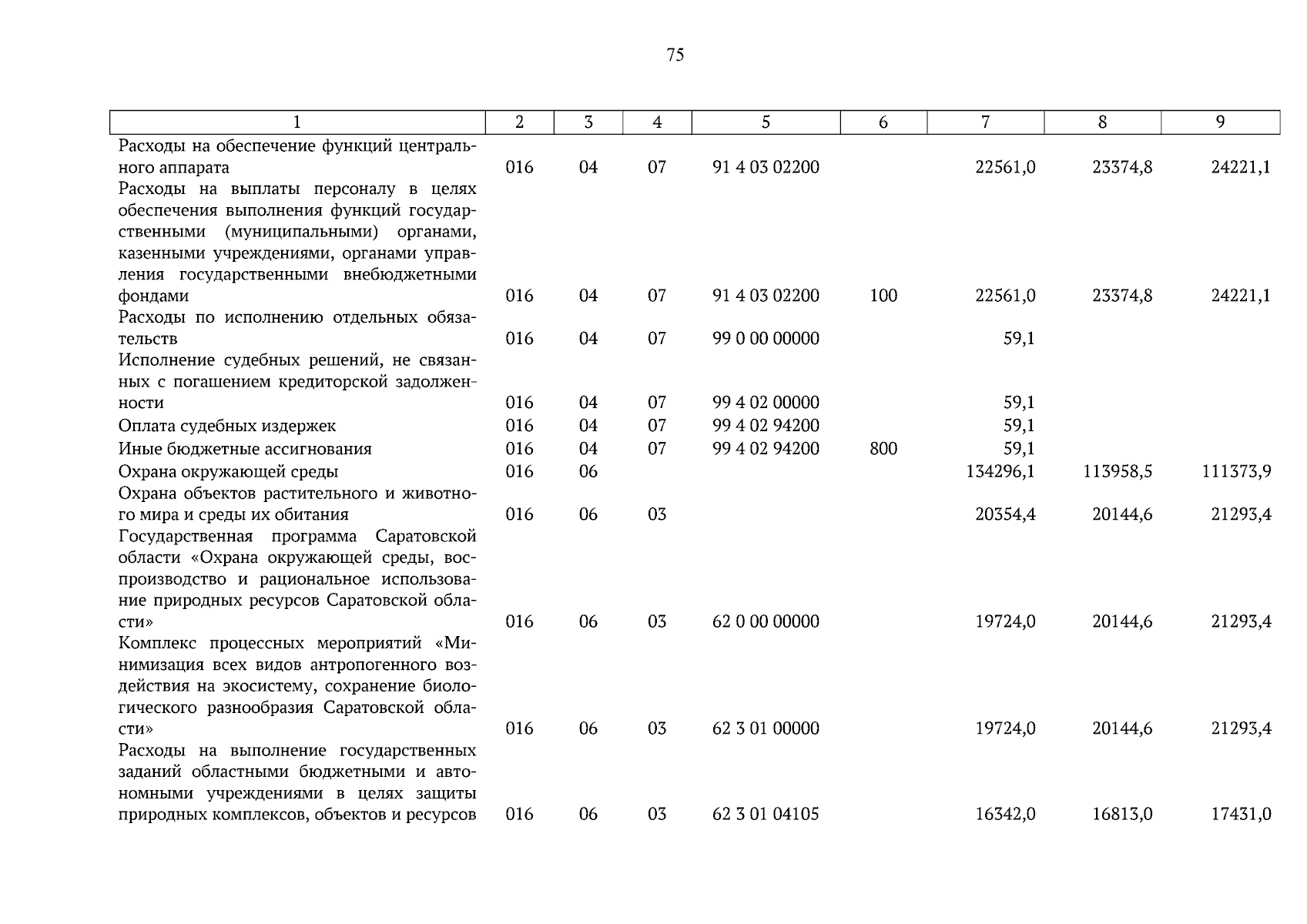 75

| 1 | 2 | 3 | 4 | 5 | 6 | 7 | 8 | 9 |
|---|---|---|---|---|---|---|---|---|
| Расходы на обеспечение функций центрального аппарата | 016 | 04 | 07 | 91 4 03 02200 |  | 22561,0 | 23374,8 | 24221,1 |
| Расходы на выплаты персоналу в целях обеспечения выполнения функций государственными (муниципальными) органами, казенными учреждениями, органами управления государственными внебюджетными фондами | 016 | 04 | 07 | 91 4 03 02200 | 100 | 22561,0 | 23374,8 | 24221,1 |
| Расходы по исполнению отдельных обязательств | 016 | 04 | 07 | 99 0 00 00000 |  | 59,1 |  |  |
| Исполнение судебных решений, не связанных с погашением кредиторской задолженности | 016 | 04 | 07 | 99 4 02 00000 |  | 59,1 |  |  |
| Оплата судебных издержек | 016 | 04 | 07 | 99 4 02 94200 |  | 59,1 |  |  |
| Иные бюджетные ассигнования | 016 | 04 | 07 | 99 4 02 94200 | 800 | 59,1 |  |  |
| Охрана окружающей среды | 016 | 06 |  |  |  | 134296,1 | 113958,5 | 111373,9 |
| Охрана объектов растительного и животного мира и среды их обитания | 016 | 06 | 03 |  |  | 20354,4 | 20144,6 | 21293,4 |
| Государственная программа Саратовской области «Охрана окружающей среды, воспроизводство и рациональное использование природных ресурсов Саратовской области» | 016 | 06 | 03 | 62 0 00 00000 |  | 19724,0 | 20144,6 | 21293,4 |
| Комплекс процессных мероприятий «Минимизация всех видов антропогенного воздействия на экосистему, сохранение биологического разнообразия Саратовской области» | 016 | 06 | 03 | 62 3 01 00000 |  | 19724,0 | 20144,6 | 21293,4 |
| Расходы на выполнение государственных заданий областными бюджетными и автономными учреждениями в целях защиты природных комплексов, объектов и ресурсов | 016 | 06 | 03 | 62 3 01 04105 |  | 16342,0 | 16813,0 | 17431,0 |